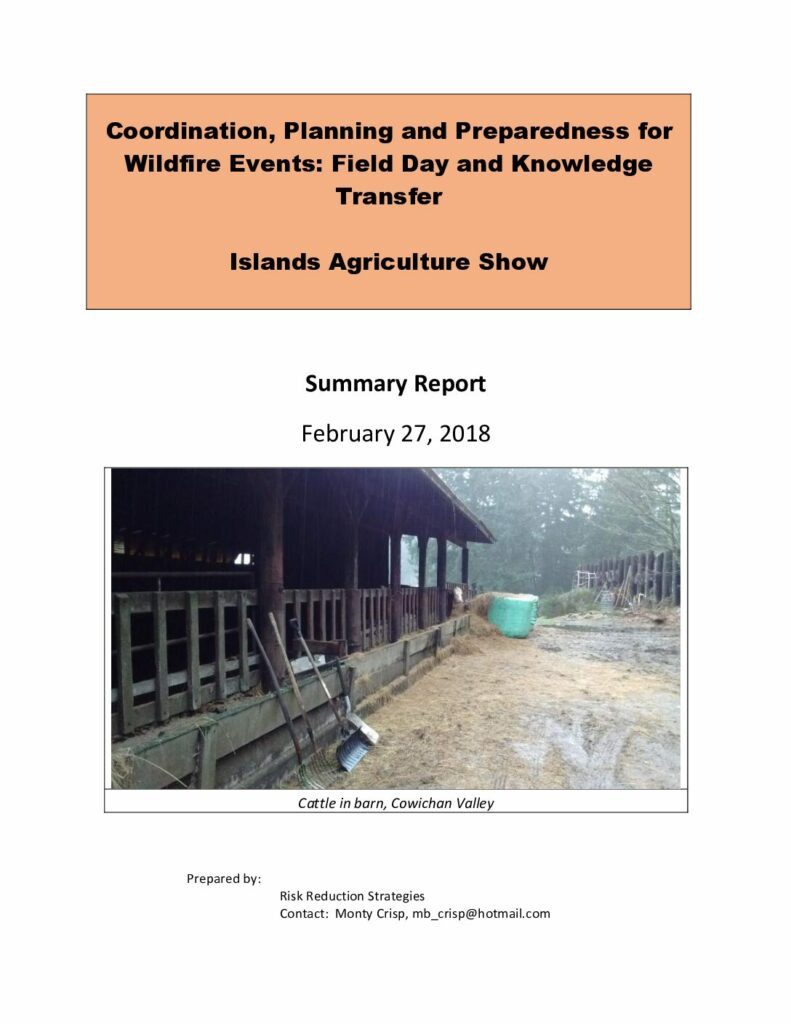 Coordination, Planning and Preparedness for Wildfire Events: Field Day and Knowledge Transfer

Islands Agriculture Show

Summary Report

February 27, 2018

Cattle in barn, Cowichan Valley

Prepared by:

Risk Reduction Strategies
Contact: Monty Crisp, mb_crisp@hotmail.com